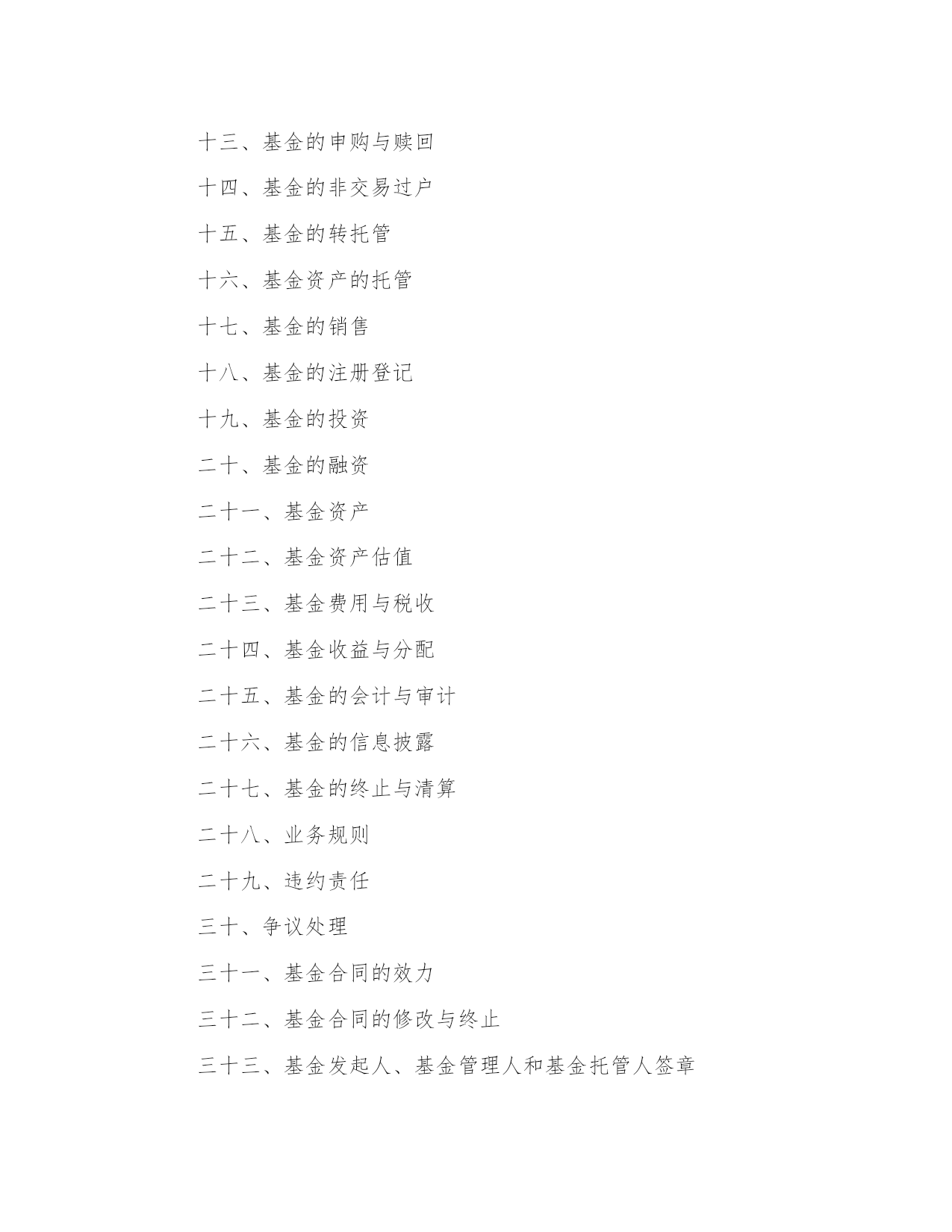 十三、基金的申购与赎回

十四、基金的非交易过户

十五、基金的转托管

十六、基金资产的托管

十七、基金的销售

十八、基金的注册登记

十九、基金的投资

二十、基金的融资

二十一、基金资产

二十二、基金资产估值

二十三、基金费用与税收

二十四、基金收益与分配

二十五、基金的会计与审计

二十六、基金的信息披露

二十七、基金的终止与清算

二十八、业务规则

二十九、违约责任

三十、争议处理

三十一、基金合同的效力

三十二、基金合同的修改与终止

三十三、基金发起人、基金管理人和基金托管人签章